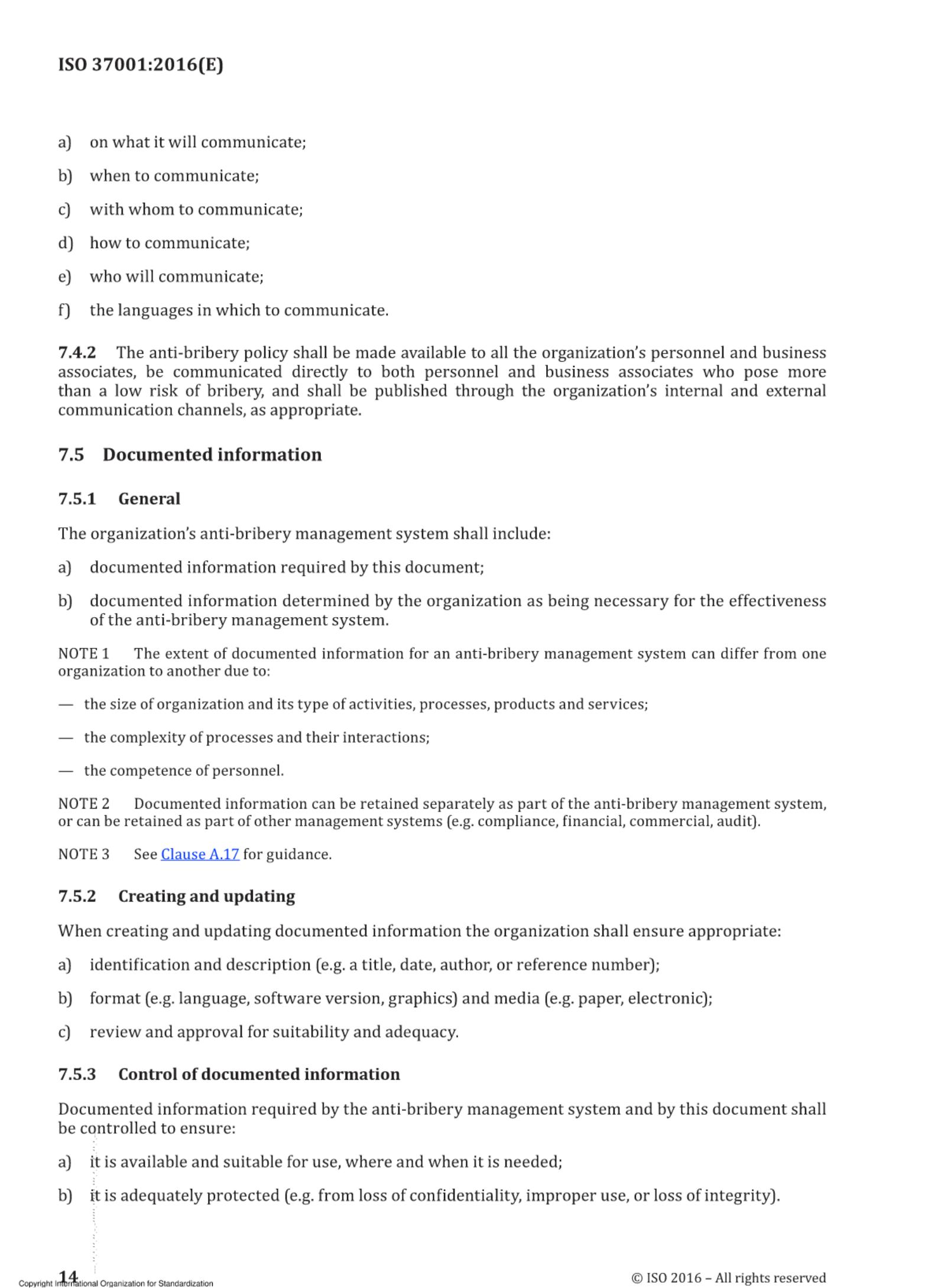 ISO 37001:2016(E)

a) on what it will communicate;

b) when to communicate;

c) with whom to communicate;

d) how to communicate;

e) who will communicate;

f) the languages in which to communicate.

7.4.2 The anti-bribery policy shall be made available to all the organization's personnel and business associates, be communicated directly to both personnel and business associates who pose more than a low risk of bribery, and shall be published through the organization's internal and external communication channels, as appropriate.

7.5 Documented information

7.5.1 General

The organization's anti-bribery management system shall include:

a) documented information required by this document;

b) documented information determined by the organization as being necessary for the effectiveness of the anti-bribery management system.

NOTE 1 The extent of documented information for an anti-bribery management system can differ from one organization to another due to:

— the size of organization and its type of activities, processes, products and services;

— the complexity of processes and their interactions;

— the competence of personnel.

NOTE 2 Documented information can be retained separately as part of the anti-bribery management system, or can be retained as part of other management systems (e.g. compliance, financial, commercial, audit).

NOTE 3 See Clause A.17 for guidance.

7.5.2 Creating and updating

When creating and updating documented information the organization shall ensure appropriate:

a) identification and description (e.g. a title, date, author, or reference number);

b) format (e.g. language, software version, graphics) and media (e.g. paper, electronic);

c) review and approval for suitability and adequacy.

7.5.3 Control of documented information

Documented information required by the anti-bribery management system and by this document shall be controlled to ensure:

a) it is available and suitable for use, where and when it is needed;

b) it is adequately protected (e.g. from loss of confidentiality, improper use, or loss of integrity).

14

Copyright International Organization for Standardization

© ISO 2016 – All rights reserved